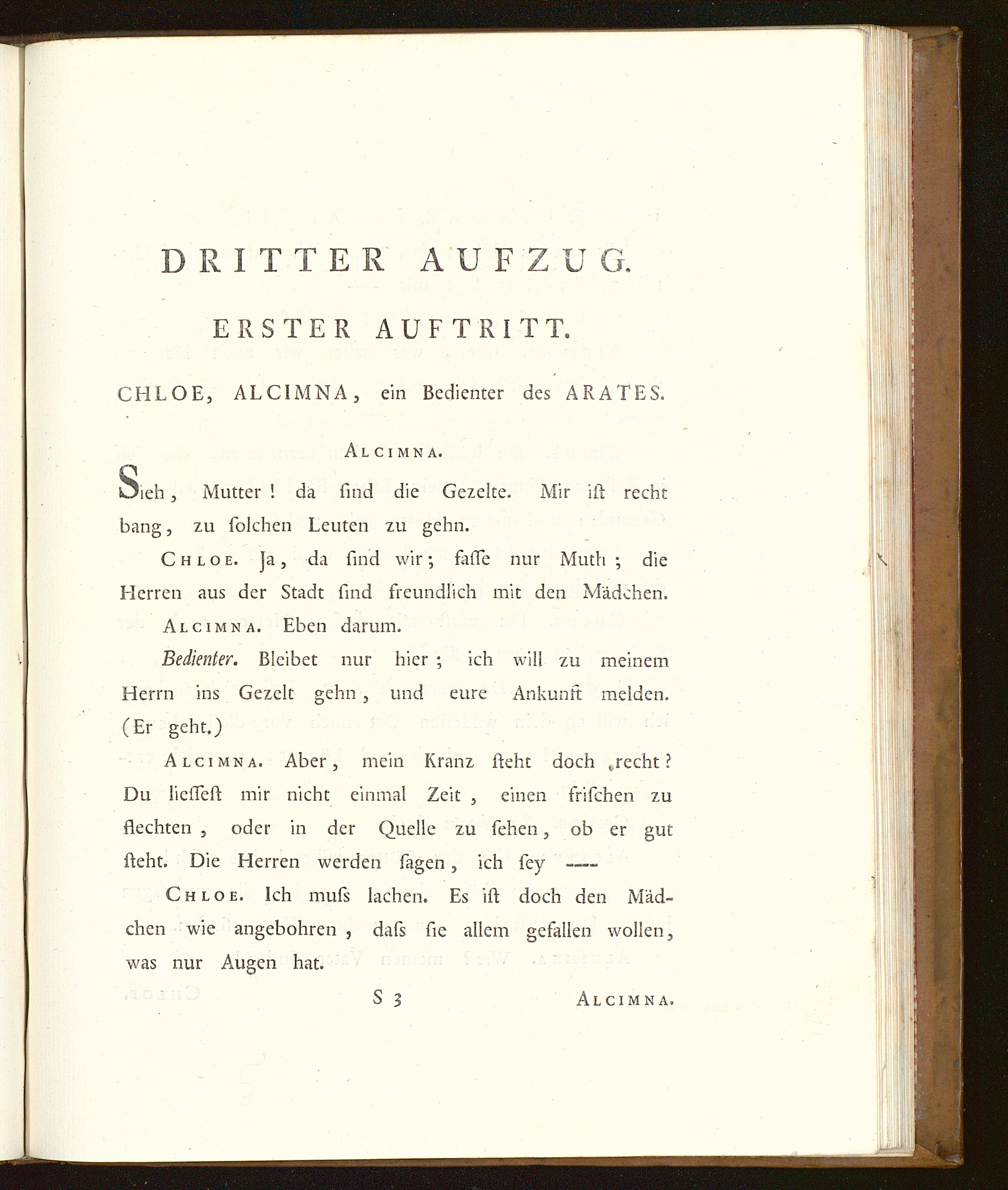 DRITTER AUFZUG.

ERSTER AUFTRITT.

CHLOE, ALCIMNA, ein Bedienter des ARATES.

ALCIMNA.

Sieh, Mutter! da ſind die Gezelte. Mir iſt recht bang, zu ſolchen Leuten zu gehn.

CHLOE. Ja, da ſind wir; faſſe nur Muth; die Herren aus der Stadt ſind freundlich mit den Mädchen.

ALCIMNA. Eben darum.

Bedienter. Bleibet nur hier; ich will zu meinem Herrn ins Gezelt gehn, und eure Ankunft melden. (Er geht.)

ALCIMNA. Aber, mein Kranz ſteht doch recht? Du lieſſeſt mir nicht einmal Zeit, einen friſchen zu flechten, oder in der Quelle zu ſehen, ob er gut ſteht. Die Herren werden ſagen, ich ſey ----

CHLOE. Ich muſs lachen. Es iſt doch den Mädchen wie angebohren, daſs ſie allem gefallen wollen, was nur Augen hat.

S 3 ALCIMNA.